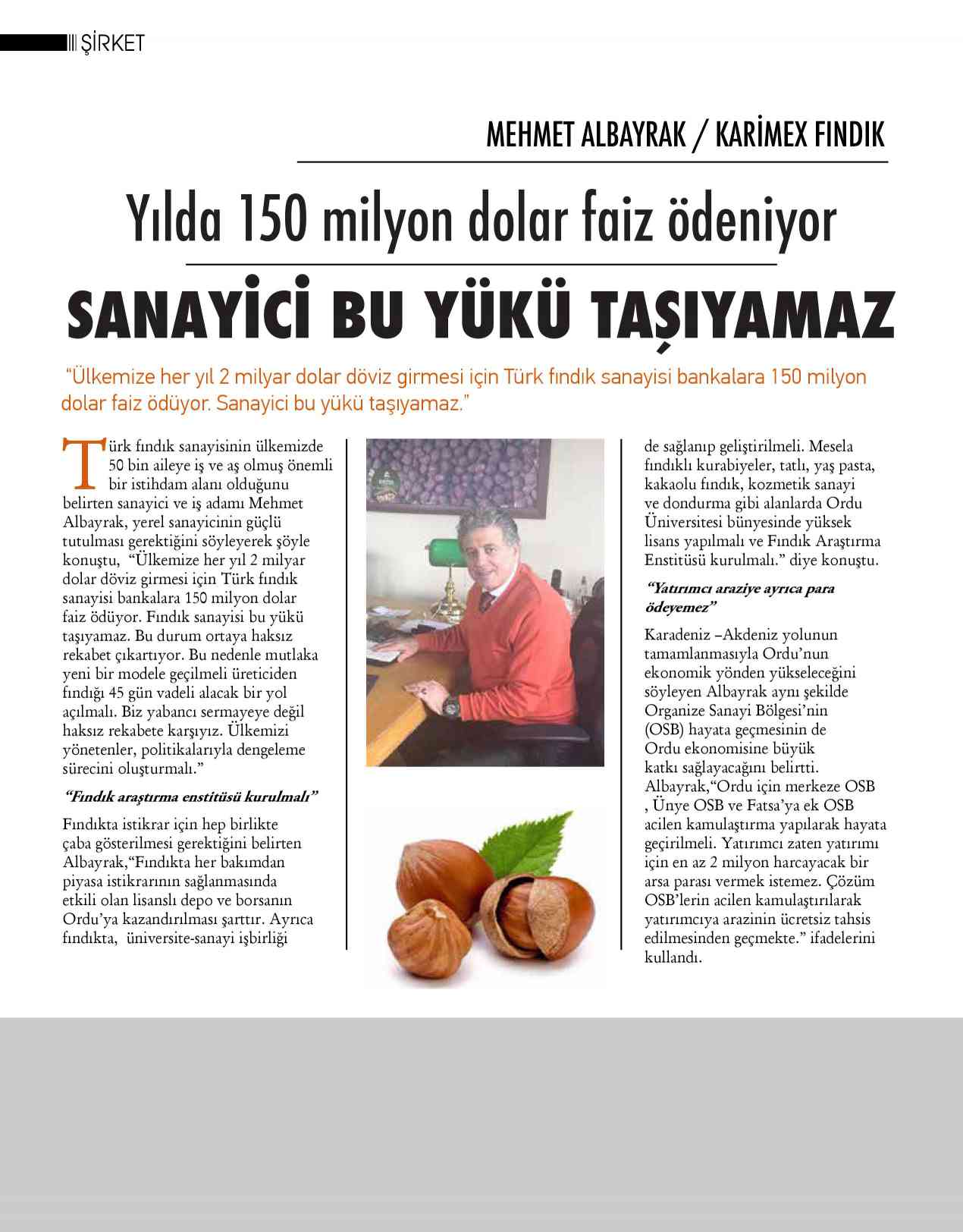 ŞİRKET

MEHMET ALBAYRAK / KARİMEX FINDIK

Yılda 150 milyon dolar faiz ödeniyor

SANAYİCİ BU YÜKÜ TAŞIYAMAZ

"Ülkemize her yıl 2 milyar dolar döviz girmesi için Türk fındık sanayisi bankalara 150 milyon dolar faiz ödüyor. Sanayici bu yükü taşıyamaz."

Türk fındık sanayisinin ülkemizde 50 bin aileye iş ve aş olmuş önemli bir istihdam alanı olduğunu belirten sanayici ve iş adamı Mehmet Albayrak, yerel sanayicinin güçlü tutulması gerektiğini söyleyerek şöyle konuştu, "Ülkemize her yıl 2 milyar dolar döviz girmesi için Türk fındık sanayisi bankalara 150 milyon dolar faiz ödüyor. Fındık sanayisi bu yükü taşıyamaz. Bu durum ortaya haksız rekabet çıkartıyor. Bu nedenle mutlaka yeni bir modele geçilmeli üreticiden fındığı 45 gün vadeli alacak bir yol açılmalı. Biz yabancı sermayeye değil haksız rekabete karşıyız. Ülkemizi yönetenler, politikalarıyla dengeleme sürecini oluşturmalı."

"Fındık araştırma enstitüsü kurulmalı"

Fındıkta istikrar için hep birlikte çaba gösterilmesi gerektiğini belirten Albayrak,"Fındıkta her bakımdan piyasa istikrarının sağlanmasında etkili olan lisanslı depo ve borsanın Ordu'ya kazandırılması şarttır. Ayrıca fındıkta, üniversite-sanayi işbirliği de sağlanıp geliştirilmeli. Mesela fındıklı kurabiyeler, tatlı, yaş pasta, kakaolu fındık, kozmetik sanayi ve dondurma gibi alanlarda Ordu Üniversitesi bünyesinde yüksek lisans yapılmalı ve Fındık Araştırma Enstitüsü kurulmalı." diye konuştu.

"Yatırımcı araziye ayrıca para ödeyemez"

Karadeniz –Akdeniz yolunun tamamlanmasıyla Ordu'nun ekonomik yönden yükseleceğini söyleyen Albayrak aynı şekilde Organize Sanayi Bölgesi'nin (OSB) hayata geçmesinin de Ordu ekonomisine büyük katkı sağlayacağını belirtti. Albayrak,"Ordu için merkeze OSB , Ünye OSB ve Fatsa'ya ek OSB acilen kamulaştırma yapılarak hayata geçirilmeli. Yatırımcı zaten yatırımı için en az 2 milyon harcayacak bir arsa parası vermek istemez. Çözüm OSB'lerin acilen kamulaştırılarak yatırımcıya arazinin ücretsiz tahsis edilmesinden geçmekte." ifadelerini kullandı.